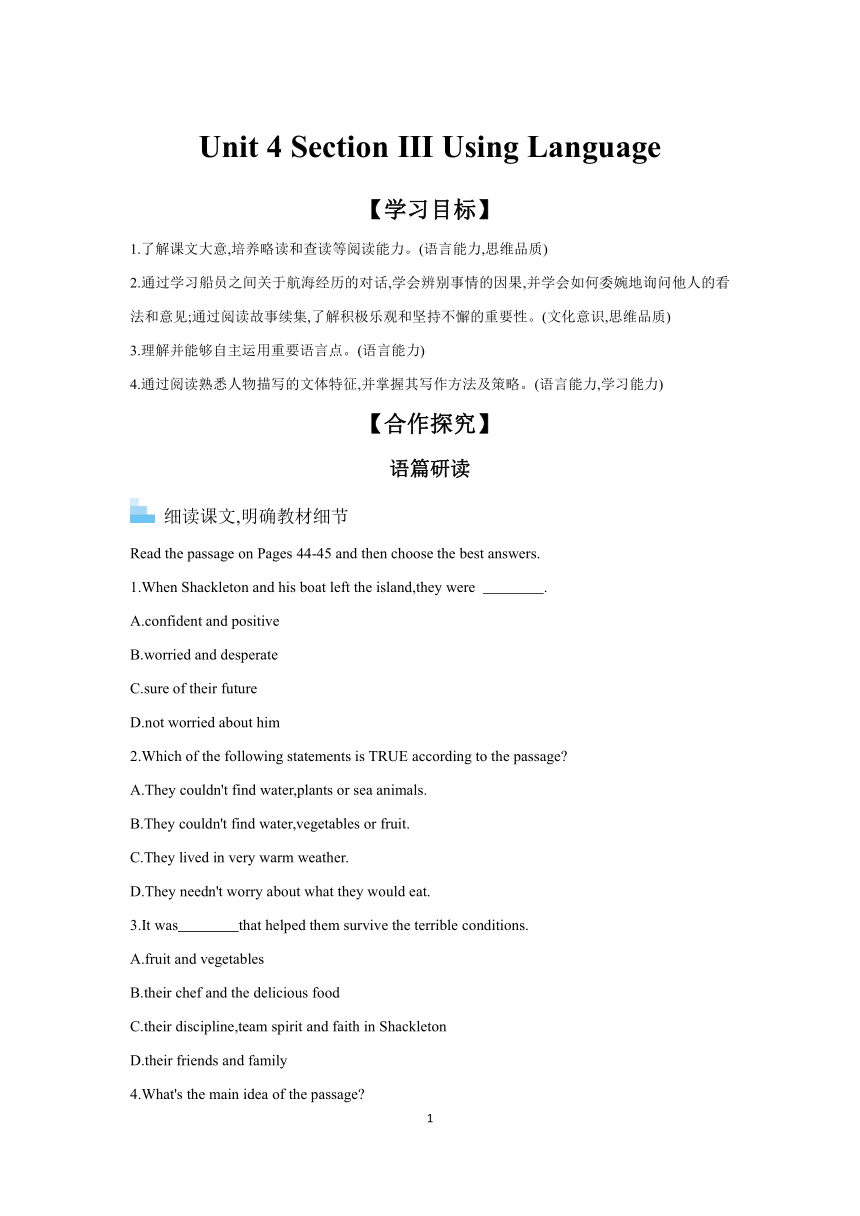 Unit 4 Section III Using Language

【学习目标】

1.了解课文大意,培养略读和查读等阅读能力。(语言能力,思维品质)

2.通过学习船员之间关于航海经历的对话,学会辨别事情的因果,并学会如何委婉地询问他人的看法和意见;通过阅读故事续集,了解积极乐观和坚持不懈的重要性。(文化意识,思维品质)

3.理解并能够自主运用重要语言点。(语言能力)

4.通过阅读熟悉人物描写的文体特征,并掌握其写作方法及策略。(语言能力,学习能力)

【合作探究】

语篇研读

细读课文,明确教材细节

Read the passage on Pages 44-45 and then choose the best answers.

1.When Shackleton and his boat left the island,they were ________.

A.confident and positive

B.worried and desperate

C.sure of their future

D.not worried about him

2.Which of the following statements is TRUE according to the passage?

A.They couldn't find water,plants or sea animals.

B.They couldn't find water,vegetables or fruit.

C.They lived in very warm weather.

D.They needn't worry about what they would eat.

3.It was________that helped them survive the terrible conditions.

A.fruit and vegetables

B.their chef and the delicious food

C.their discipline,team spirit and faith in Shackleton

D.their friends and family

4.What's the main idea of the passage?

1